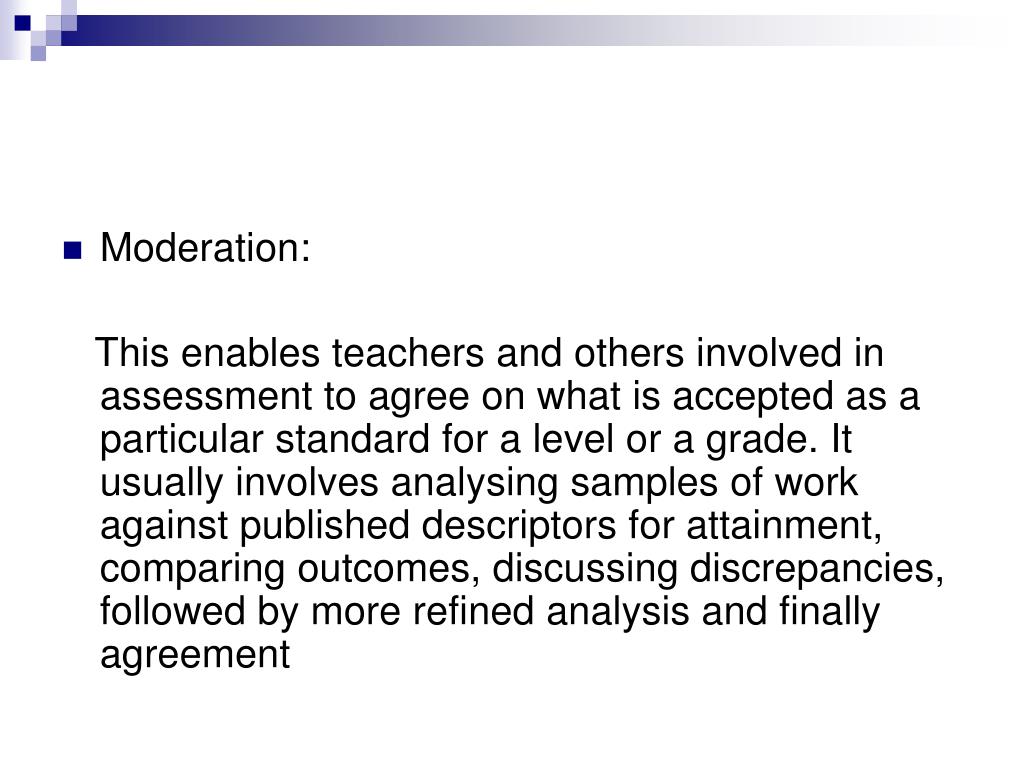 Moderation:

This enables teachers and others involved in assessment to agree on what is accepted as a particular standard for a level or a grade. It usually involves analysing samples of work against published descriptors for attainment, comparing outcomes, discussing discrepancies, followed by more refined analysis and finally agreement